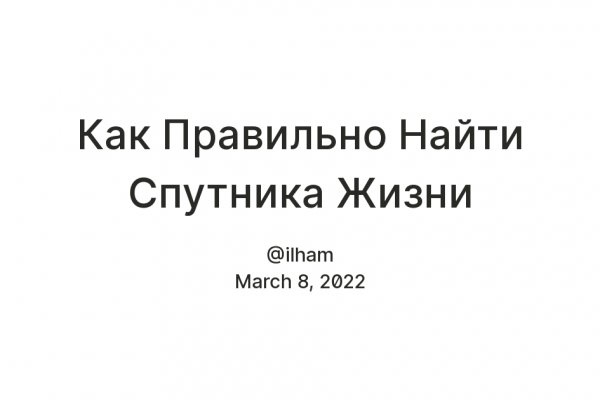 Как Правильно Найти Спутника Жизни

@ilham
March 8, 2022